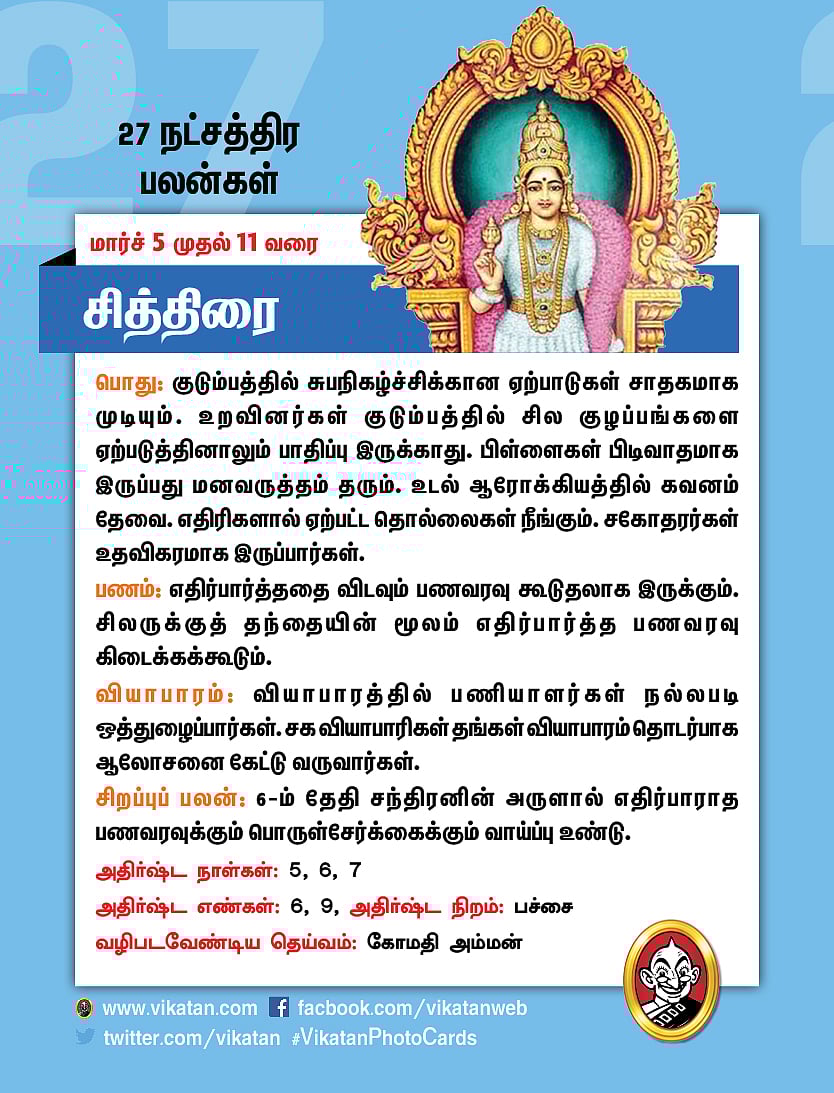 27 நட்சத்திர பலன்கள்

மார்ச் 5 முதல் 11 வரை

சித்திரை

பொது: குடும்பத்தில் சுபநிகழ்ச்சிக்கான ஏற்பாடுகள் சாதகமாக முடியும். உறவினர்கள் குடும்பத்தில் சில குழப்பங்களை ஏற்படுத்தினாலும் பாதிப்பு இருக்காது. பிள்ளைகள் பிடிவாதமாக இருப்பது மனவருத்தம் தரும். உடல் ஆரோக்கியத்தில் கவனம் தேவை. எதிரிகளால் ஏற்பட்ட தொல்லைகள் நீங்கும். சகோதரர்கள் உதவிகரமாக இருப்பார்கள்.

பணம்: எதிர்பார்த்ததை விடவும் பணவரவு கூடுதலாக இருக்கும். சிலருக்குத் தந்தையின் மூலம் எதிர்பார்த்த பணவரவு கிடைக்கக்கூடும்.

வியாபாரம்: வியாபாரத்தில் பணியாளர்கள் நல்லபடி ஒத்துழைப்பார்கள். சக வியாபாரிகள் தங்கள் வியாபாரம் தொடர்பாக ஆலோசனை கேட்டு வருவார்கள்.

சிறப்புப் பலன்: 6-ம் தேதி சந்திரனின் அருளால் எதிர்பாராத பணவரவுக்கும் பொருள்சேர்க்கைக்கும் வாய்ப்பு உண்டு.

அதிர்ஷ்ட நாள்கள்: 5, 6, 7

அதிர்ஷ்ட எண்கள்: 6, 9, அதிர்ஷ்ட நிறம்: பச்சை

வழிபடவேண்டிய தெய்வம்: கோமதி அம்மன்

www.vikatan.com facebook.com/vikatanweb
twitter.com/vikatan #VikatanPhotoCards